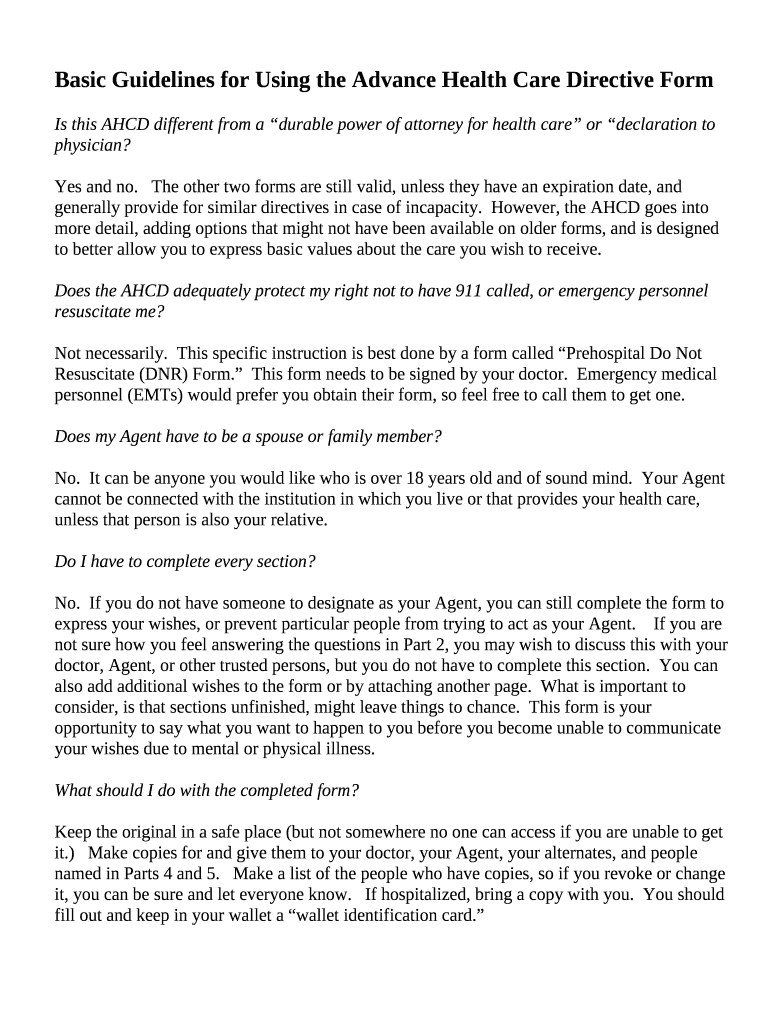 Basic Guidelines for Using the Advance Health Care Directive Form

Is this AHCD different from a “durable power of attorney for health care” or “declaration to physician?

Yes and no. The other two forms are still valid, unless they have an expiration date, and generally provide for similar directives in case of incapacity. However, the AHCD goes into more detail, adding options that might not have been available on older forms, and is designed to better allow you to express basic values about the care you wish to receive.

Does the AHCD adequately protect my right not to have 911 called, or emergency personnel resuscitate me?

Not necessarily. This specific instruction is best done by a form called “Prehospital Do Not Resuscitate (DNR) Form.” This form needs to be signed by your doctor. Emergency medical personnel (EMTs) would prefer you obtain their form, so feel free to call them to get one.

Does my Agent have to be a spouse or family member?

No. It can be anyone you would like who is over 18 years old and of sound mind. Your Agent cannot be connected with the institution in which you live or that provides your health care, unless that person is also your relative.

Do I have to complete every section?

No. If you do not have someone to designate as your Agent, you can still complete the form to express your wishes, or prevent particular people from trying to act as your Agent. If you are not sure how you feel answering the questions in Part 2, you may wish to discuss this with your doctor, Agent, or other trusted persons, but you do not have to complete this section. You can also add additional wishes to the form or by attaching another page. What is important to consider, is that sections unfinished, might leave things to chance. This form is your opportunity to say what you want to happen to you before you become unable to communicate your wishes due to mental or physical illness.

What should I do with the completed form?

Keep the original in a safe place (but not somewhere no one can access if you are unable to get it.) Make copies for and give them to your doctor, your Agent, your alternates, and people named in Parts 4 and 5. Make a list of the people who have copies, so if you revoke or change it, you can be sure and let everyone know. If hospitalized, bring a copy with you. You should fill out and keep in your wallet a “wallet identification card.”